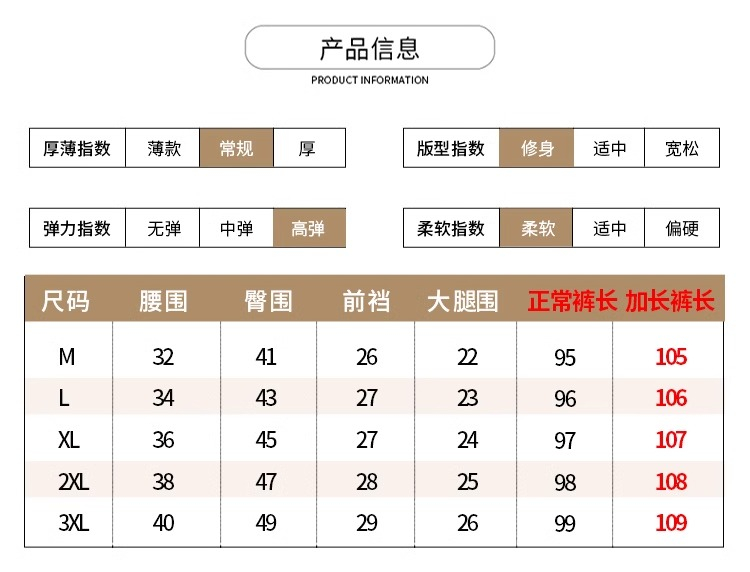 产品信息
PRODUCT INFORMATION

| 厚薄指数 | 薄款 | 常规 | 厚 |
|---|---|---|---|

| 版型指数 | 修身 | 适中 | 宽松 |
|---|---|---|---|

| 弹力指数 | 无弹 | 中弹 | 高弹 |
|---|---|---|---|

| 柔软指数 | 柔软 | 适中 | 偏硬 |
|---|---|---|---|

| 尺码 | 腰围 | 臀围 | 前裆 | 大腿围 | 正常裤长 | 加长裤长 |
|---|---|---|---|---|---|---|
| M | 32 | 41 | 26 | 22 | 95 | 105 |
| L | 34 | 43 | 27 | 23 | 96 | 106 |
| XL | 36 | 45 | 27 | 24 | 97 | 107 |
| 2XL | 38 | 47 | 28 | 25 | 98 | 108 |
| 3XL | 40 | 49 | 29 | 26 | 99 | 109 |